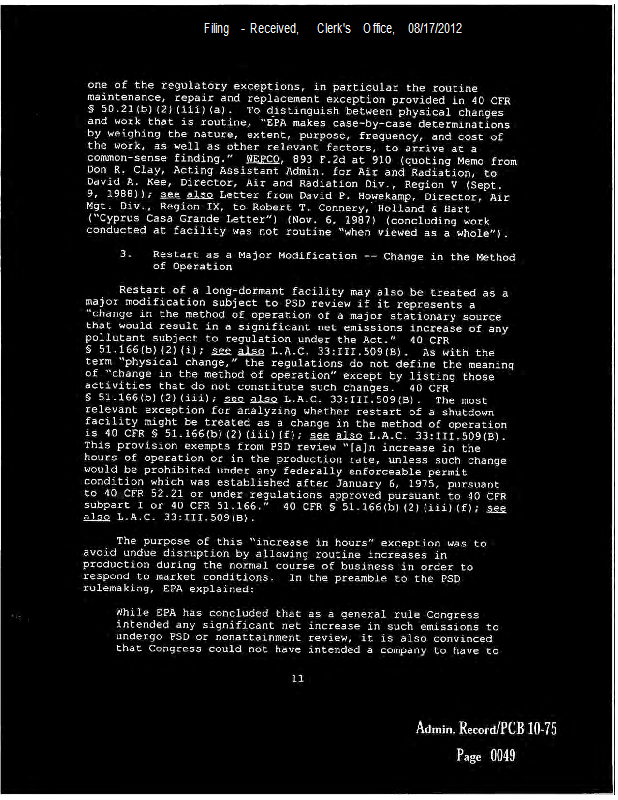 Filing - Received, Clerk's Office, 08/17/2012

one of the regulatory exceptions, in particular the routine maintenance, repair and replacement exception provided in 40 CFR § 50.21(b)(2)(iii)(a). To distinguish between physical changes and work that is routine, "EPA makes case-by-case determinations by weighing the nature, extent, purpose, frequency, and cost of the work, as well as other relevant factors, to arrive at a common-sense finding." WEPCO, 893 F.2d at 910 (quoting Memo from Don R. Clay, Acting Assistant Admin. for Air and Radiation, to David A. Kee, Director, Air and Radiation Div., Region V (Sept. 9, 1988)); see also Letter from David P. Howekamp, Director, Air Mgt. Div., Region IX, to Robert T. Connery, Holland & Hart ("Cyprus Casa Grande Letter") (Nov. 6, 1987) (concluding work conducted at facility was not routine "when viewed as a whole").

3. Restart as a Major Modification -- Change in the Method of Operation

Restart of a long-dormant facility may also be treated as a major modification subject to PSD review if it represents a "change in the method of operation of a major stationary source that would result in a significant net emissions increase of any pollutant subject to regulation under the Act." 40 CFR § 51.166(b)(2)(i); see also L.A.C. 33:III.509(B). As with the term "physical change," the regulations do not define the meaning of "change in the method of operation" except by listing those activities that do not constitute such changes. 40 CFR § 51.166(b)(2)(iii); see also L.A.C. 33:III.509(B). The most relevant exception for analyzing whether restart of a shutdown facility might be treated as a change in the method of operation is 40 CFR § 51.166(b)(2)(iii)(f); see also L.A.C. 33:III.509(B). This provision exempts from PSD review "[a]n increase in the hours of operation or in the production rate, unless such change would be prohibited under any federally enforceable permit condition which was established after January 6, 1975, pursuant to 40 CFR 52.21 or under regulations approved pursuant to 40 CFR subpart I or 40 CFR 51.166." 40 CFR § 51.166(b)(2)(iii)(f); see also L.A.C. 33:III.509(B).

The purpose of this "increase in hours" exception was to avoid undue disruption by allowing routine increases in production during the normal course of business in order to respond to market conditions. In the preamble to the PSD rulemaking, EPA explained:

While EPA has concluded that as a general rule Congress intended any significant net increase in such emissions to undergo PSD or nonattainment review, it is also convinced that Congress could not have intended a company to have to

11

Admin. Record/PCB 10-75
Page 0049